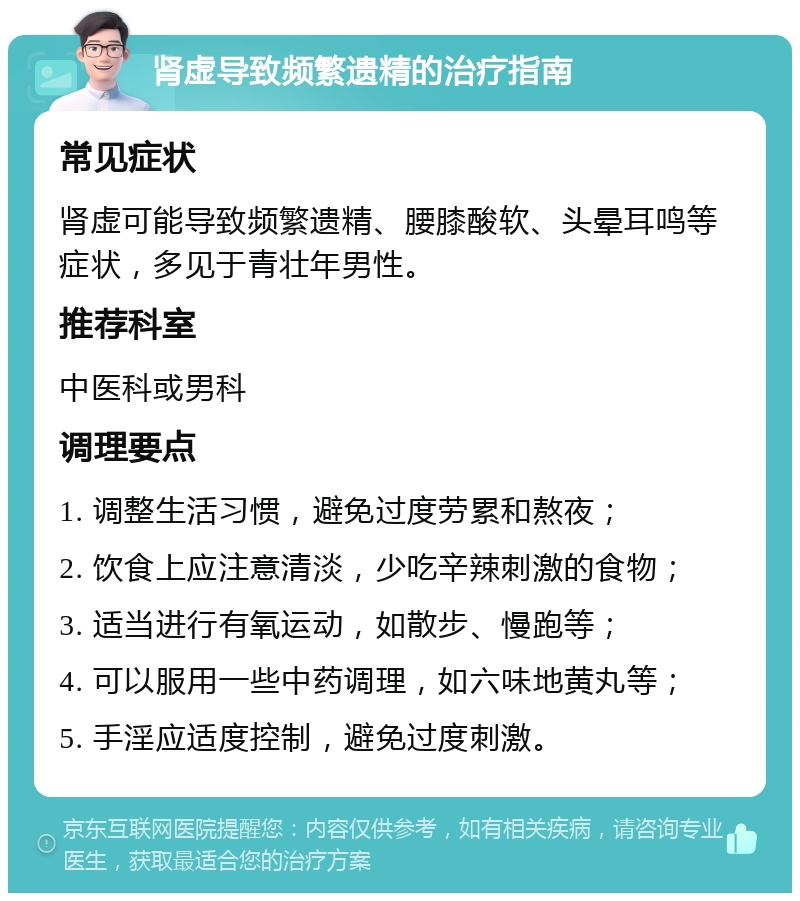 肾虚导致频繁遗精的治疗指南

常见症状

肾虚可能导致频繁遗精、腰膝酸软、头晕耳鸣等症状，多见于青壮年男性。

推荐科室

中医科或男科

调理要点

1. 调整生活习惯，避免过度劳累和熬夜；

2. 饮食上应注意清淡，少吃辛辣刺激的食物；

3. 适当进行有氧运动，如散步、慢跑等；

4. 可以服用一些中药调理，如六味地黄丸等；

5. 手淫应适度控制，避免过度刺激。

京东互联网医院提醒您：内容仅供参考，如有相关疾病，请咨询专业医生，获取最适合您的治疗方案